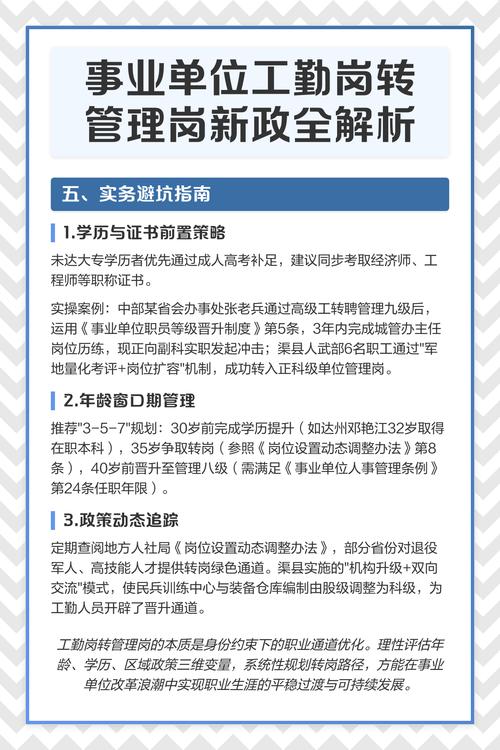 事业单位工勤岗转管理岗新政全解析

五、实务避坑指南

1.学历与证书前置策略

未达大专学历者优先通过成人高考补足，建议同步考取经济师、工程师等职称证书。

实操案例：中部某省会办事处张老兵通过高级工转聘管理九级后，运用《事业单位职员等级晋升制度》第5条，3年内完成城管办主任岗位历练，现正向副科实职发起冲击；渠县人武部6名职工通过"军地量化考评+岗位扩容"机制，成功转入正科级单位管理岗。

2.年龄窗口期管理

推荐"3-5-7"规划：30岁前完成学历提升（如达州邓艳江32岁取得在职本科），35岁争取转岗（参照《岗位设置动态调整办法》第8条），40岁前晋升至管理八级（需满足《事业单位人事管理条例》第24条任职年限）。

3.政策动态追踪

定期查阅地方人社局《岗位设置动态调整办法》，部分省份对退役军人、高技能人才提供转岗绿色通道。渠县实施的"机构升级+双向交流"模式，使民兵训练中心与装备仓库编制由股级调整为科级，为工勤人员开辟了晋升通道。

工勤岗转管理岗的本质是身份约束下的职业通道优化。理性评估年龄、学历、区域政策三维变量，系统性规划转岗路径，方能在事业单位改革浪潮中实现职业生涯的平稳过渡与可持续发展。